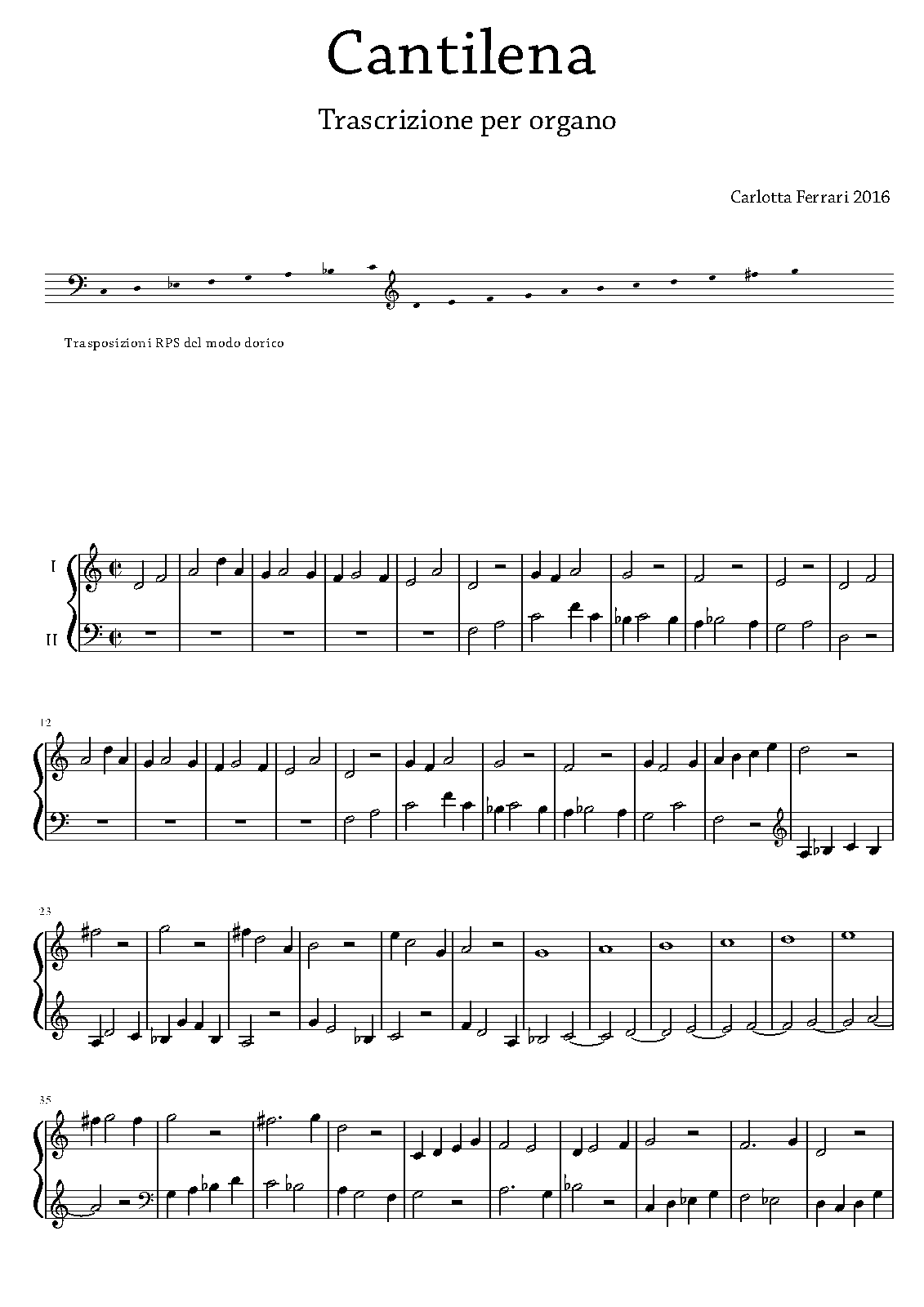 Cantilena

Trascrizione per organo

Carlotta Ferrari 2016

Trasposizioni RPS del modo dorico

I

II

12

23

35